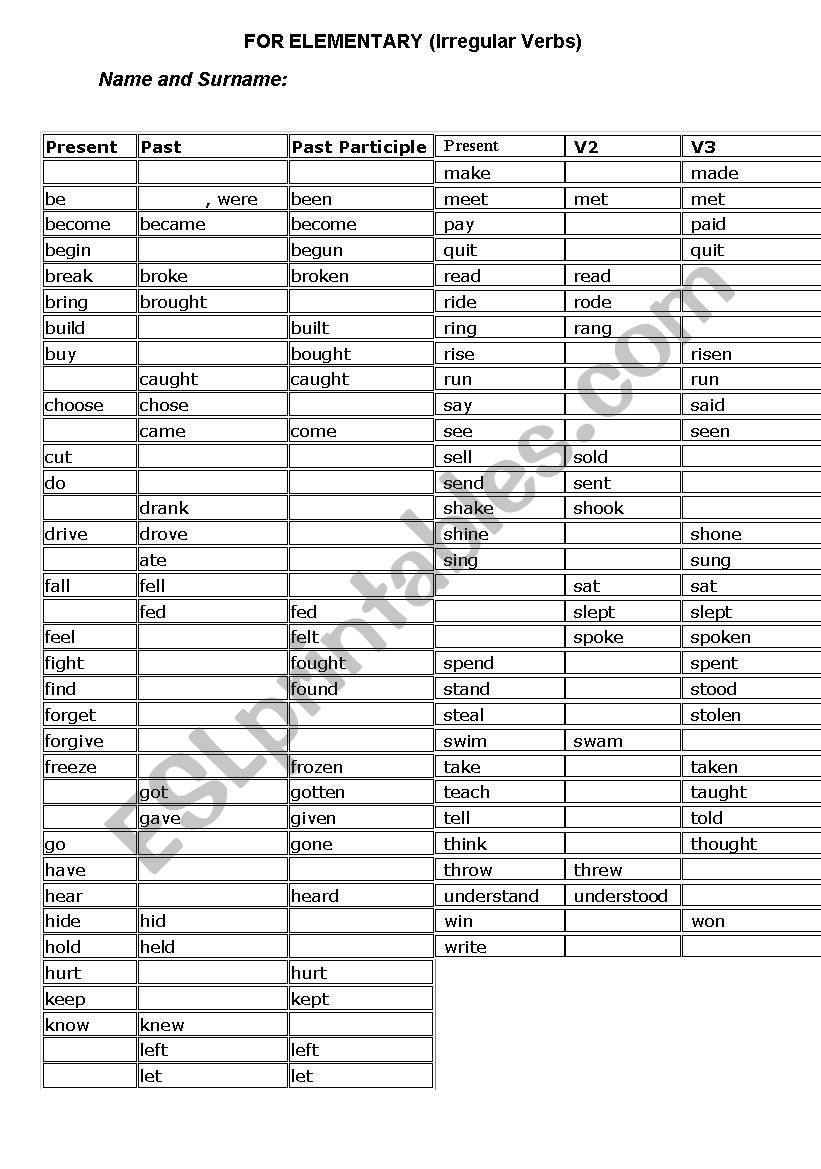 FOR ELEMENTARY (Irregular Verbs)

Name and Surname:

| Present | Past | Past Participle |
|---|---|---|
| | | |
| be | , were | been |
| become | became | become |
| begin | | begun |
| break | broke | broken |
| bring | brought | |
| build | | built |
| buy | | bought |
| | caught | caught |
| choose | chose | |
| | came | come |
| cut | | |
| do | | |
| | drank | |
| drive | drove | |
| | ate | |
| fall | fell | |
| | fed | fed |
| feel | | felt |
| fight | | fought |
| find | | found |
| forget | | |
| forgive | | |
| freeze | | frozen |
| | got | gotten |
| | gave | given |
| go | | gone |
| have | | |
| hear | | heard |
| hide | hid | |
| hold | held | |
| hurt | | hurt |
| keep | | kept |
| know | knew | |
| | left | left |
| | let | let |

| Present | V2 | V3 |
|---|---|---|
| make | | made |
| meet | met | met |
| pay | | paid |
| quit | | quit |
| read | read | |
| ride | rode | |
| ring | rang | |
| rise | | risen |
| run | | run |
| say | | said |
| see | | seen |
| sell | sold | |
| send | sent | |
| shake | shook | |
| shine | | shone |
| sing | | sung |
| | sat | sat |
| | slept | slept |
| | spoke | spoken |
| spend | | spent |
| stand | | stood |
| steal | | stolen |
| swim | swam | |
| take | | taken |
| teach | | taught |
| tell | | told |
| think | | thought |
| throw | threw | |
| understand | understood | |
| win | | won |
| write | | |

ESLprintables.com